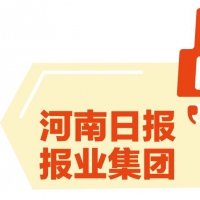 河南日报
报业集团